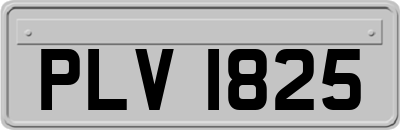 PLV 1825